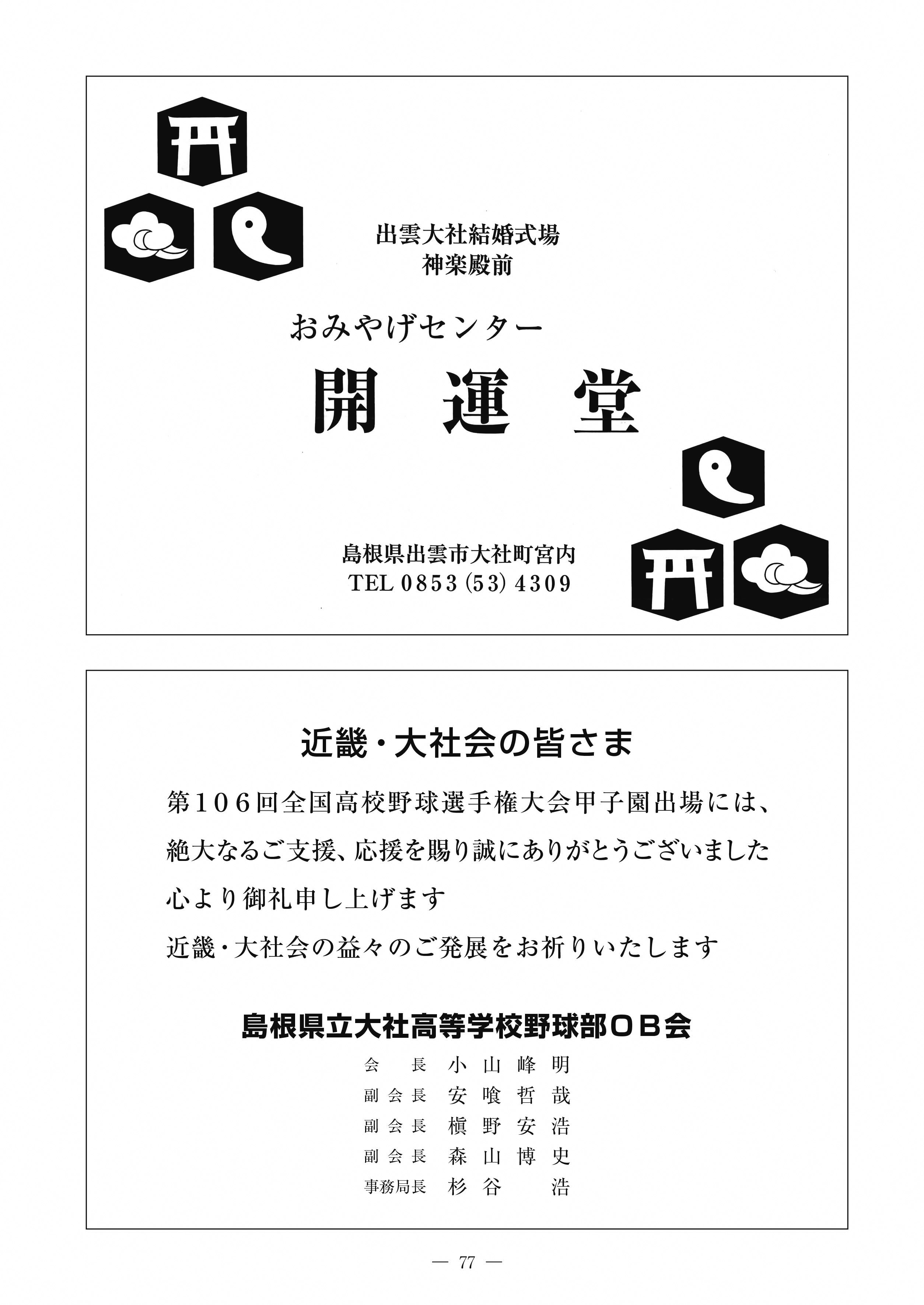 出雲大社結婚式場
神楽殿前

おみやげセンター

開　運　堂

島根県出雲市大社町宮内
TEL 0853 (53) 4309

近畿・大社会の皆さま

第106回全国高校野球選手権大会甲子園出場には、
絶大なるご支援、応援を賜り誠にありがとうございました
心より御礼申し上げます
近畿・大社会の益々のご発展をお祈りいたします

島根県立大社高等学校野球部OB会

会　長　小山峰明
副会長　安喰哲哉
副会長　槇野安浩
副会長　森山博史
事務局長　杉谷　浩

— 77 —